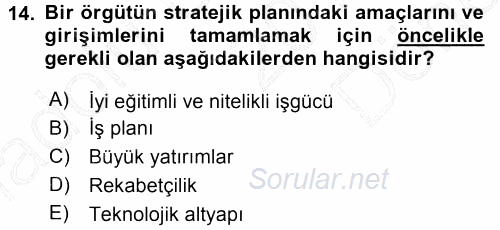 14. Bir örgütün stratejik planındaki amaçlarını ve girişimlerini tamamlamak için öncelikle gerekli olan aşağıdakilerden hangisidir?

A) İyi eğitimli ve nitelikli işgücü
B) İş planı
C) Büyük yatırımlar
D) Rekabetçilik
E) Teknolojik altyapı

Sorular.net